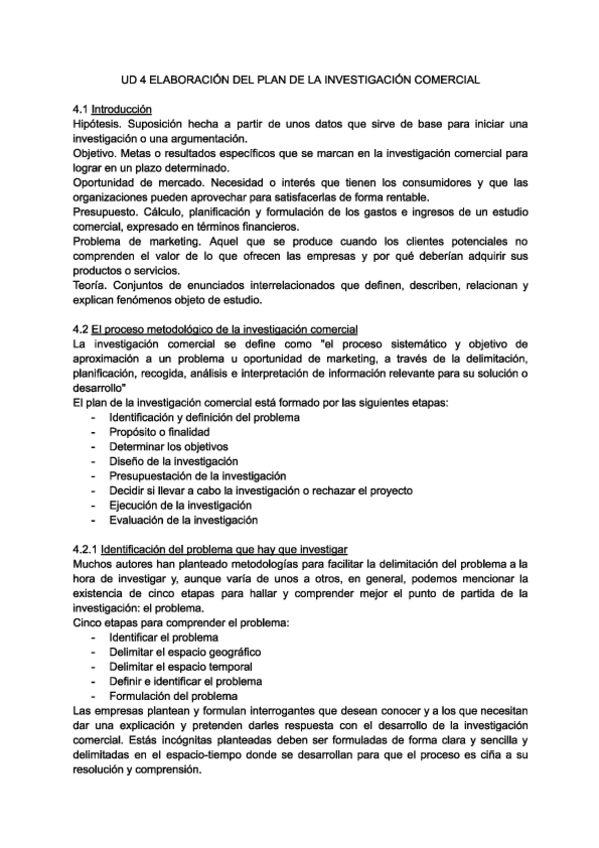 UD 4 ELABORACIÓN DEL PLAN DE LA INVESTIGACIÓN COMERCIAL

4.1 Introducción
Hipótesis. Suposición hecha a partir de unos datos que sirve de base para iniciar una investigación o una argumentación.
Objetivo. Metas o resultados específicos que se marcan en la investigación comercial para lograr en un plazo determinado.
Oportunidad de mercado. Necesidad o interés que tienen los consumidores y que las organizaciones pueden aprovechar para satisfacerlas de forma rentable.
Presupuesto. Cálculo, planificación y formulación de los gastos e ingresos de un estudio comercial, expresado en términos financieros.
Problema de marketing. Aquel que se produce cuando los clientes potenciales no comprenden el valor de lo que ofrecen las empresas y por qué deberían adquirir sus productos o servicios.
Teoría. Conjuntos de enunciados interrelacionados que definen, describen, relacionan y explican fenómenos objeto de estudio.

4.2 El proceso metodológico de la investigación comercial
La investigación comercial se define como "el proceso sistemático y objetivo de aproximación a un problema u oportunidad de marketing, a través de la delimitación, planificación, recogida, análisis e interpretación de información relevante para su solución o desarrollo"
El plan de la investigación comercial está formado por las siguientes etapas:
- Identificación y definición del problema
- Propósito o finalidad
- Determinar los objetivos
- Diseño de la investigación
- Presupuestación de la investigación
- Decidir si llevar a cabo la investigación o rechazar el proyecto
- Ejecución de la investigación
- Evaluación de la investigación

4.2.1 Identificación del problema que hay que investigar
Muchos autores han planteado metodologías para facilitar la delimitación del problema a la hora de investigar y, aunque varía de unos a otros, en general, podemos mencionar la existencia de cinco etapas para hallar y comprender mejor el punto de partida de la investigación: el problema.
Cinco etapas para comprender el problema:
- Identificar el problema
- Delimitar el espacio geográfico
- Delimitar el espacio temporal
- Definir e identificar el problema
- Formulación del problema
Las empresas plantean y formulan interrogantes que desean conocer y a los que necesitan dar una explicación y pretenden darles respuesta con el desarrollo de la investigación comercial. Estás incógnitas planteadas deben ser formuladas de forma clara y sencilla y delimitadas en el espacio-tiempo donde se desarrollan para que el proceso es ciña a su resolución y comprensión.